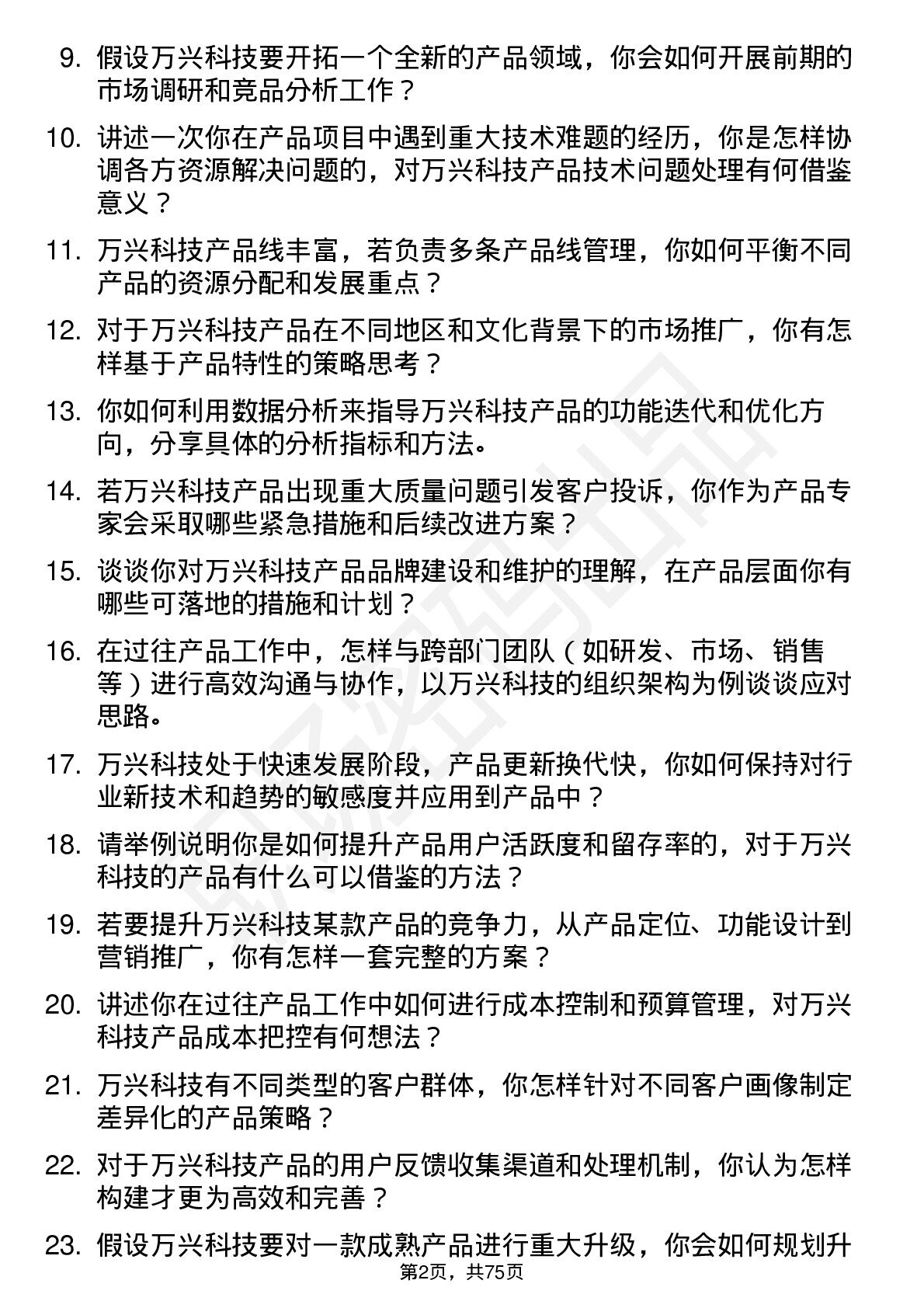 9. 假设万兴科技要开拓一个全新的产品领域，你会如何开展前期的市场调研和竞品分析工作？

10. 讲述一次你在产品项目中遇到重大技术难题的经历，你是怎样协调各方资源解决问题的，对万兴科技产品技术问题处理有何借鉴意义？

11. 万兴科技产品线丰富，若负责多条产品线管理，你如何平衡不同产品的资源分配和发展重点？

12. 对于万兴科技产品在不同地区和文化背景下的市场推广，你有怎样基于产品特性的策略思考？

13. 你如何利用数据分析来指导万兴科技产品的功能迭代和优化方向，分享具体的分析指标和方法。

14. 若万兴科技产品出现重大质量问题引发客户投诉，你作为产品专家会采取哪些紧急措施和后续改进方案？

15. 谈谈你对万兴科技产品品牌建设和维护的理解，在产品层面你有哪些可落地的措施和计划？

16. 在过往产品工作中，怎样与跨部门团队（如研发、市场、销售等）进行高效沟通与协作，以万兴科技的组织架构为例谈谈应对思路。

17. 万兴科技处于快速发展阶段，产品更新换代快，你如何保持对行业新技术和趋势的敏感度并应用到产品中？

18. 请举例说明你是如何提升产品用户活跃度和留存率的，对于万兴科技的产品有什么可以借鉴的方法？

19. 若要提升万兴科技某款产品的竞争力，从产品定位、功能设计到营销推广，你有怎样一套完整的方案？

20. 讲述你在过往产品工作中如何进行成本控制和预算管理，对万兴科技产品成本把控有何想法？

21. 万兴科技有不同类型的客户群体，你怎样针对不同客户画像制定差异化的产品策略？

22. 对于万兴科技产品的用户反馈收集渠道和处理机制，你认为怎样构建才更为高效和完善？

23. 假设万兴科技要对一款成熟产品进行重大升级，你会如何规划升

第2页，共75页